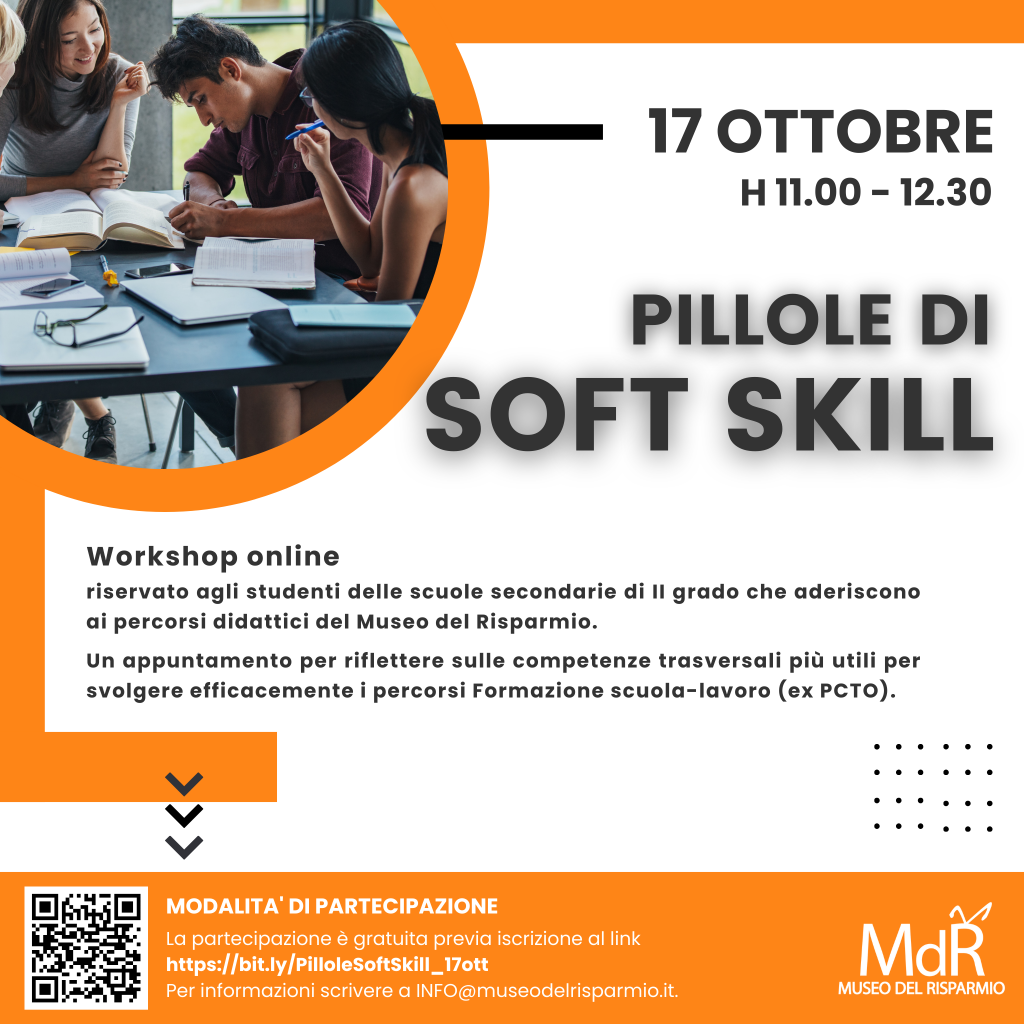 17 OTTOBRE
H 11.00 - 12.30

PILLOLE DI
SOFT SKILL

Workshop online
riservato agli studenti delle scuole secondarie di II grado che aderiscono ai percorsi didattici del Museo del Risparmio.

Un appuntamento per riflettere sulle competenze trasversali più utili per svolgere efficacemente i percorsi Formazione scuola-lavoro (ex PCTO).

MODALITA' DI PARTECIPAZIONE
La partecipazione è gratuita previa iscrizione al link
https://bit.ly/PilloleSoftSkill_17ott
Per informazioni scrivere a INFO@museodelrisparmio.it.

MdR
MUSEO DEL RISPARMIO